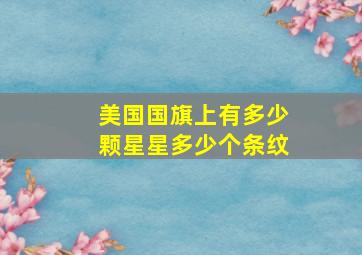 美国国旗上有多少颗星星多少个条纹